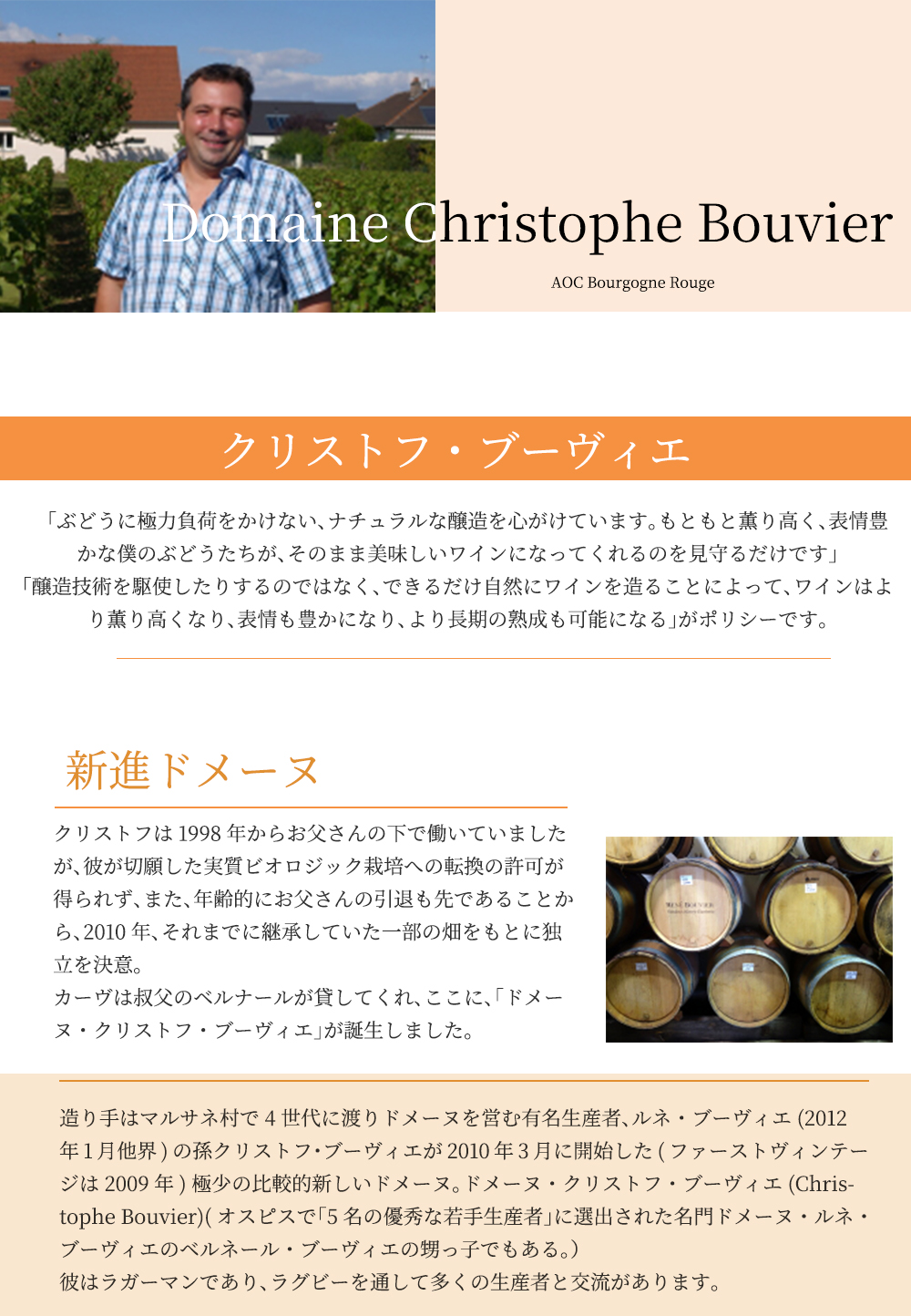 Domaine Christophe Bouvier

AOC Bourgogne Rouge

クリストフ・ブーヴィエ

「ぶどうに極力負荷をかけない、ナチュラルな醸造を心がけています。もともと薫り高く、表情豊かな僕のぶどうたちが、そのまま美味しいワインになってくれるのを見守るだけです」
「醸造技術を駆使したりするのではなく、できるだけ自然にワインを造ることによって、ワインはより薫り高くなり、表情も豊かになり、より長期の熟成も可能になる」がポリシーです。

新進ドメーヌ

クリストフは1998年からお父さんの下で働いていましたが、彼が切願した実質ビオロジック栽培への転換の許可が得られず、また、年齢的にお父さんの引退も先であることから、2010年、それまでに継承していた一部の畑をもとに独立を決意。
カーヴは叔父のベルナールが貸してくれ、ここに、「ドメーヌ・クリストフ・ブーヴィエ」が誕生しました。

造り手はマルサネ村で4世代に渡りドメーヌを営む有名生産者、ルネ・ブーヴィエ(2012年1月他界)の孫クリストフ・ブーヴィエが2010年3月に開始した(ファーストヴィンテージは2009年)極少の比較的新しいドメーヌ。ドメーヌ・クリストフ・ブーヴィエ(Christophe Bouvier)(オスピスで「5名の優秀な若手生産者」に選出された名門ドメーヌ・ルネ・ブーヴィエのベルネール・ブーヴィエの甥っ子でもある。)
彼はラガーマンであり、ラグビーを通して多くの生産者と交流があります。